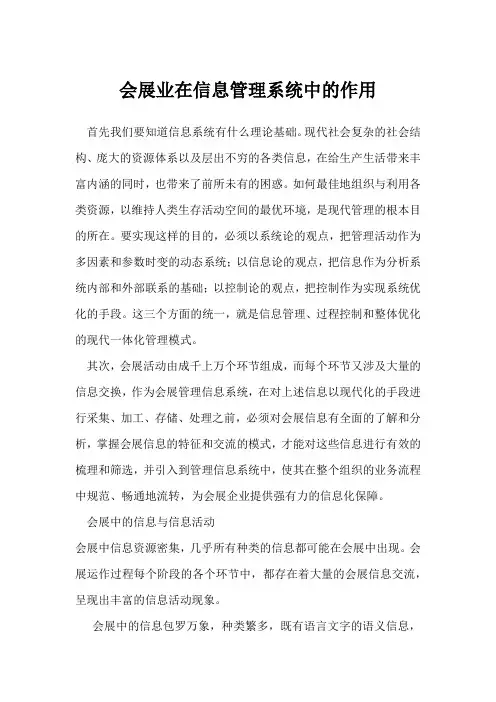 会展业在信息管理系统中的作用

首先我们要知道信息系统有什么理论基础。现代社会复杂的社会结构、庞大的资源体系以及层出不穷的各类信息，在给生产生活带来丰富内涵的同时，也带来了前所未有的困惑。如何最佳地组织与利用各类资源，以维持人类生存活动空间的最优环境，是现代管理的根本目的所在。要实现这样的目的，必须以系统论的观点，把管理活动作为多因素和参数时变的动态系统；以信息论的观点，把信息作为分析系统内部和外部联系的基础；以控制论的观点，把控制作为实现系统优化的手段。这三个方面的统一，就是信息管理、过程控制和整体优化的现代一体化管理模式。

其次，会展活动由成千上万个环节组成，而每个环节又涉及大量的信息交换，作为会展管理信息系统，在对上述信息以现代化的手段进行采集、加工、存储、处理之前，必须对会展信息有全面的了解和分析，掌握会展信息的特征和交流的模式，才能对这些信息进行有效的梳理和筛选，并引入到管理信息系统中，使其在整个组织的业务流程中规范、畅通地流转，为会展企业提供强有力的信息化保障。

会展中的信息与信息活动

会展中信息资源密集，几乎所有种类的信息都可能在会展中出现。会展运作过程每个阶段的各个环节中，都存在着大量的会展信息交流，呈现出丰富的信息活动现象。

会展中的信息包罗万象，种类繁多，既有语言文字的语义信息，